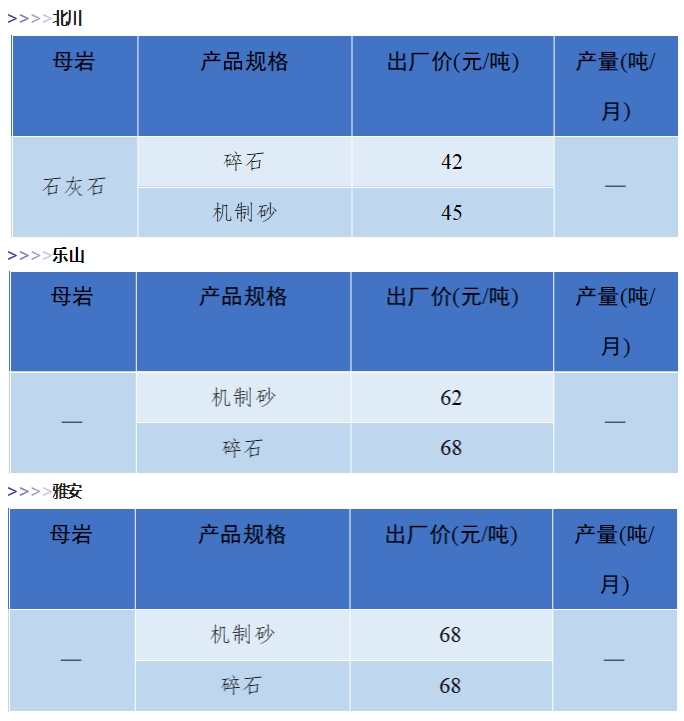 >>>>北川

| 母岩 | 产品规格 | 出厂价(元/吨) | 产量(吨/月) |
|---|---|---|---|
| 石灰石 | 碎石 | 42 | — |
|  | 机制砂 | 45 |  |

>>>>乐山

| 母岩 | 产品规格 | 出厂价(元/吨) | 产量(吨/月) |
|---|---|---|---|
| — | 机制砂 | 62 | — |
|  | 碎石 | 68 |  |

>>>>雅安

| 母岩 | 产品规格 | 出厂价(元/吨) | 产量(吨/月) |
|---|---|---|---|
| — | 机制砂 | 68 | — |
|  | 碎石 | 68 |  |